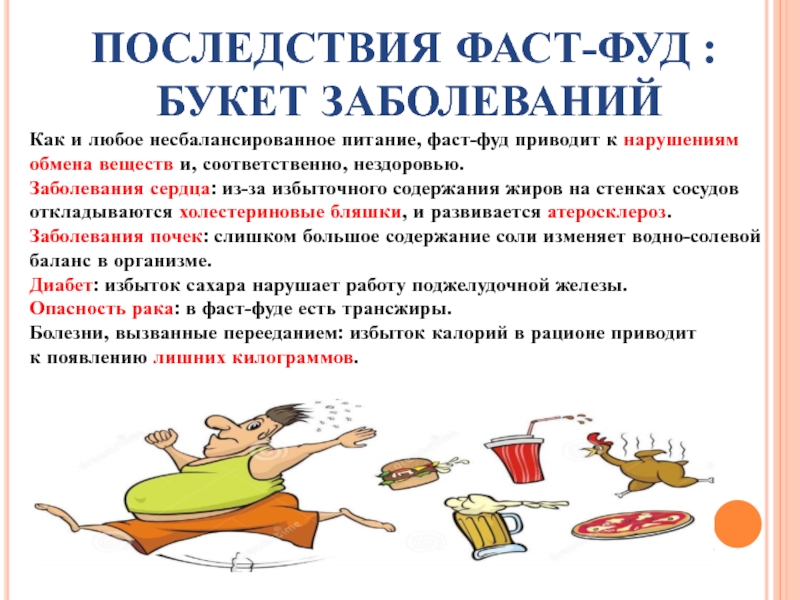 ПОСЛЕДСТВИЯ ФАСТ-ФУД : БУКЕТ ЗАБОЛЕВАНИЙ

Как и любое несбалансированное питание, фаст-фуд приводит к нарушениям обмена веществ и, соответственно, нездоровью.

Заболевания сердца: из-за избыточного содержания жиров на стенках сосудов откладываются холестериновые бляшки, и развивается атеросклероз.

Заболевания почек: слишком большое содержание соли изменяет водно-солевой баланс в организме.

Диабет: избыток сахара нарушает работу поджелудочной железы.

Опасность рака: в фаст-фуде есть трансжиры.

Болезни, вызванные перееданием: избыток калорий в рационе приводит к появлению лишних килограммов.